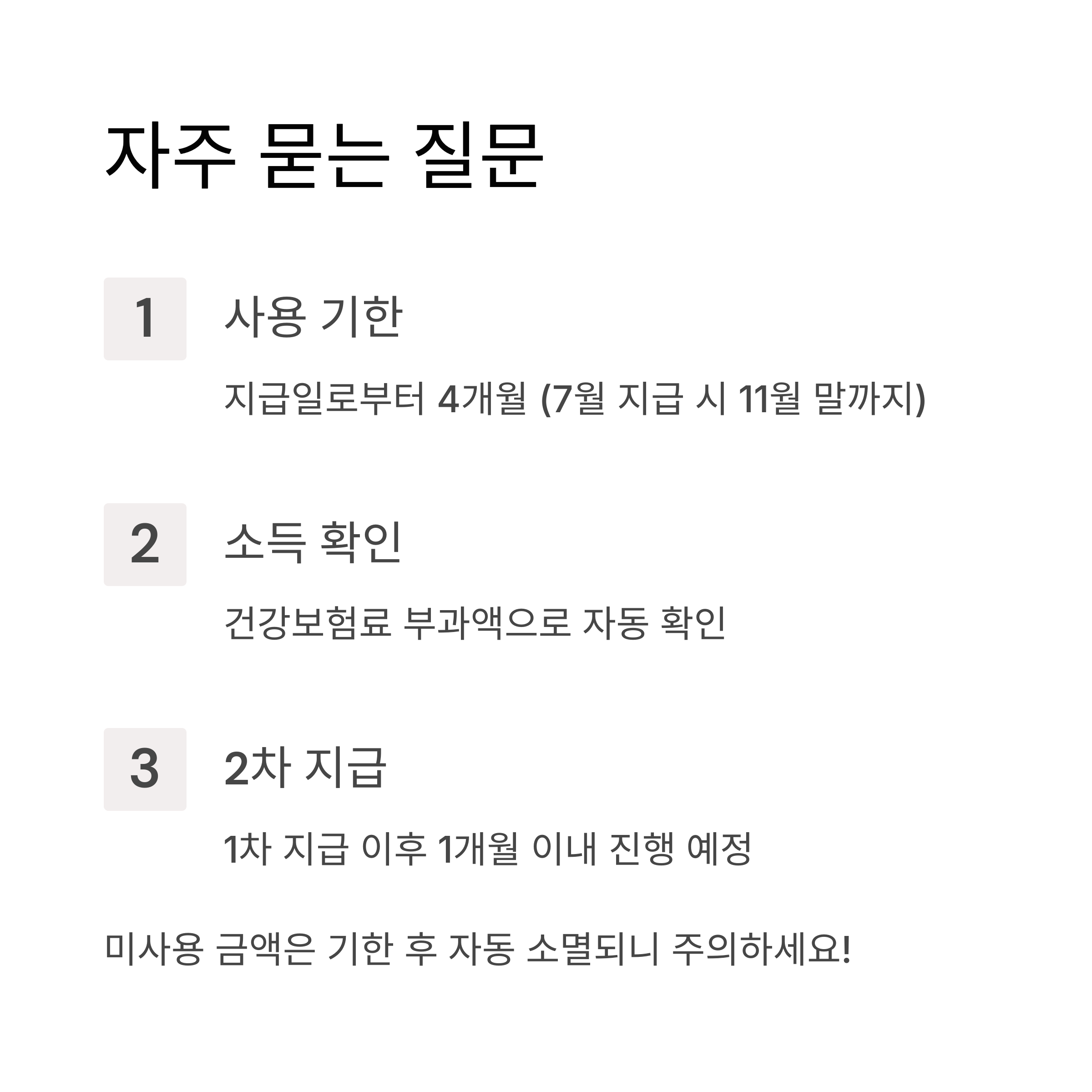 자주 묻는 질문

1

사용 기한

지급일로부터 4개월 (7월 지급 시 11월 말까지)

2

소득 확인

건강보험료 부과액으로 자동 확인

3

2차 지급

1차 지급 이후 1개월 이내 진행 예정

미사용 금액은 기한 후 자동 소멸되니 주의하세요!